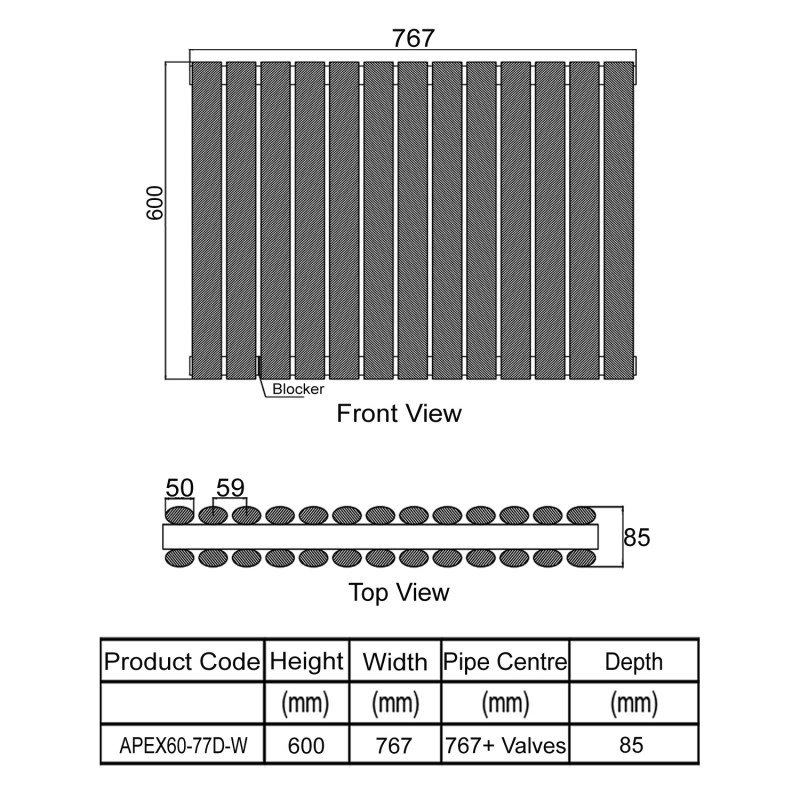 767

600

Blocker

Front View

50 59

85

Top View

| Product Code | Height | Width | Pipe Centre | Depth |
|---|---|---|---|---|
| | (mm) | (mm) | (mm) | (mm) |
| APEX60-77D-W | 600 | 767 | 767+ Valves | 85 |